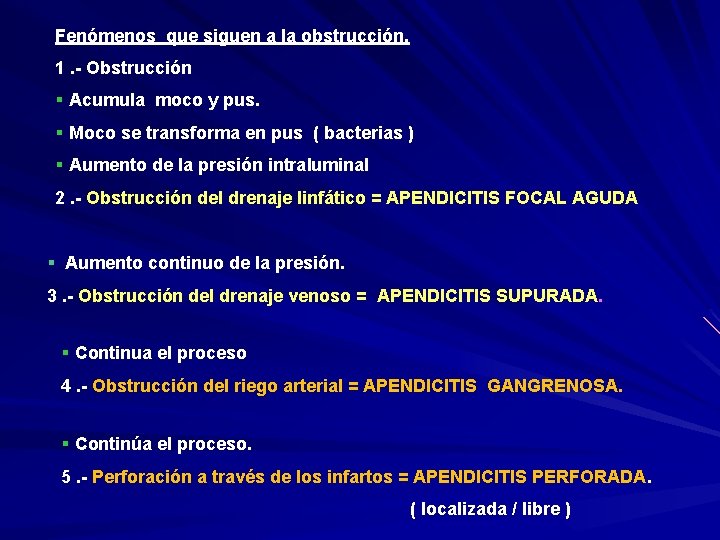 Fenómenos que siguen a la obstrucción.

1 .- Obstrucción

▪ Acumula moco y pus.

▪ Moco se transforma en pus ( bacterias )

▪ Aumento de la presión intraluminal

2 .- Obstrucción del drenaje linfático = APENDICITIS FOCAL AGUDA

▪ Aumento continuo de la presión.

3 .- Obstrucción del drenaje venoso = APENDICITIS SUPURADA.

▪ Continua el proceso

4 .- Obstrucción del riego arterial = APENDICITIS GANGRENOSA.

▪ Continúa el proceso.

5 .- Perforación a través de los infartos = APENDICITIS PERFORADA.

( localizada / libre )